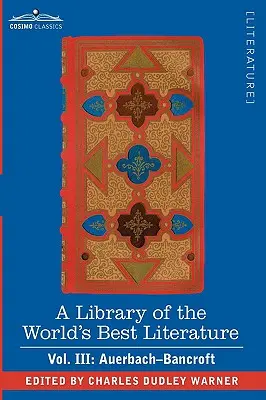 COSIMO CLASSICS

[LITERATURE]

A Library of the World's Best Literature

Vol. III: Auerbach–Bancroft

EDITED BY CHARLES DUDLEY WARNER